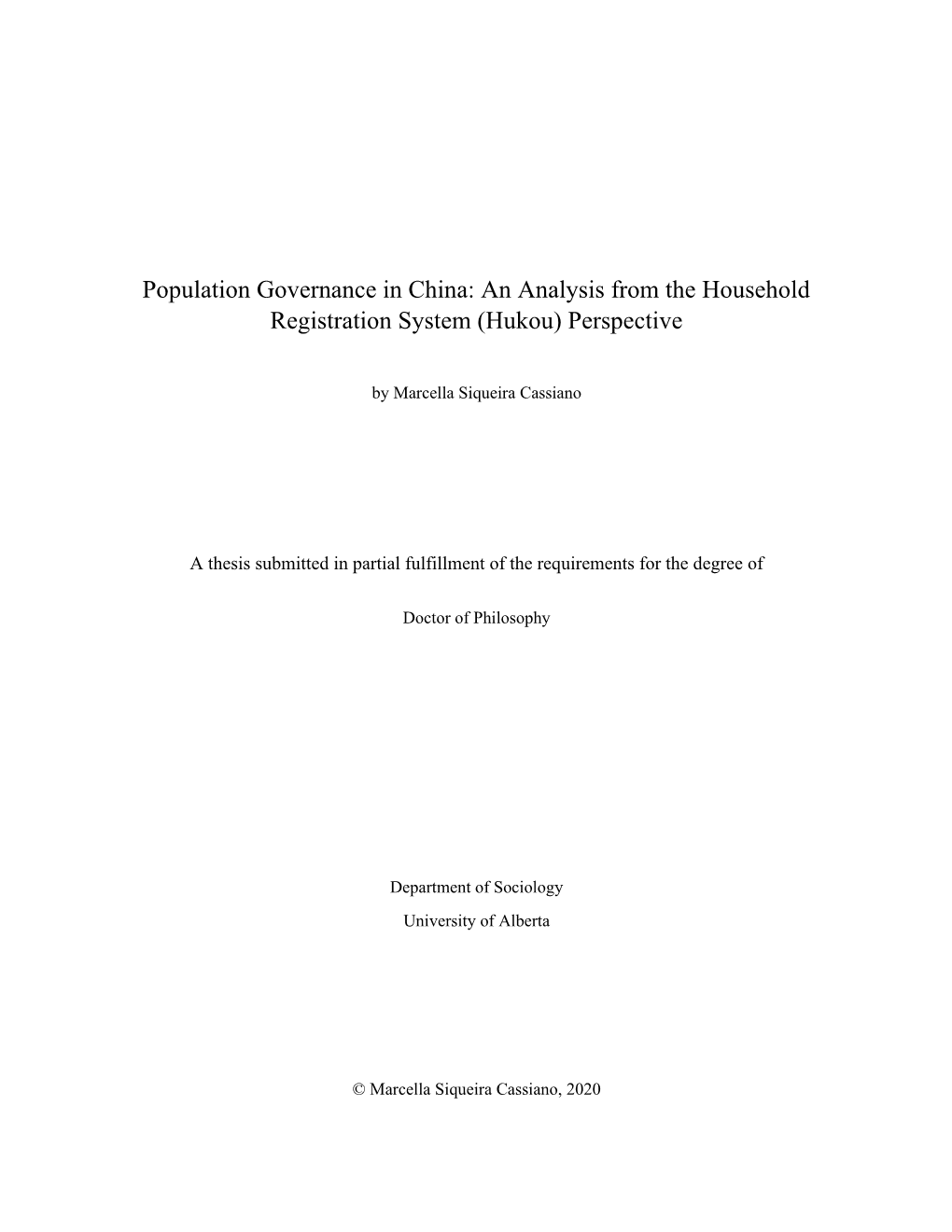 Population Governance in China: An Analysis from the Household Registration System (Hukou) Perspective

by Marcella Siqueira Cassiano

A thesis submitted in partial fulfillment of the requirements for the degree of

Doctor of Philosophy

Department of Sociology
University of Alberta

© Marcella Siqueira Cassiano, 2020